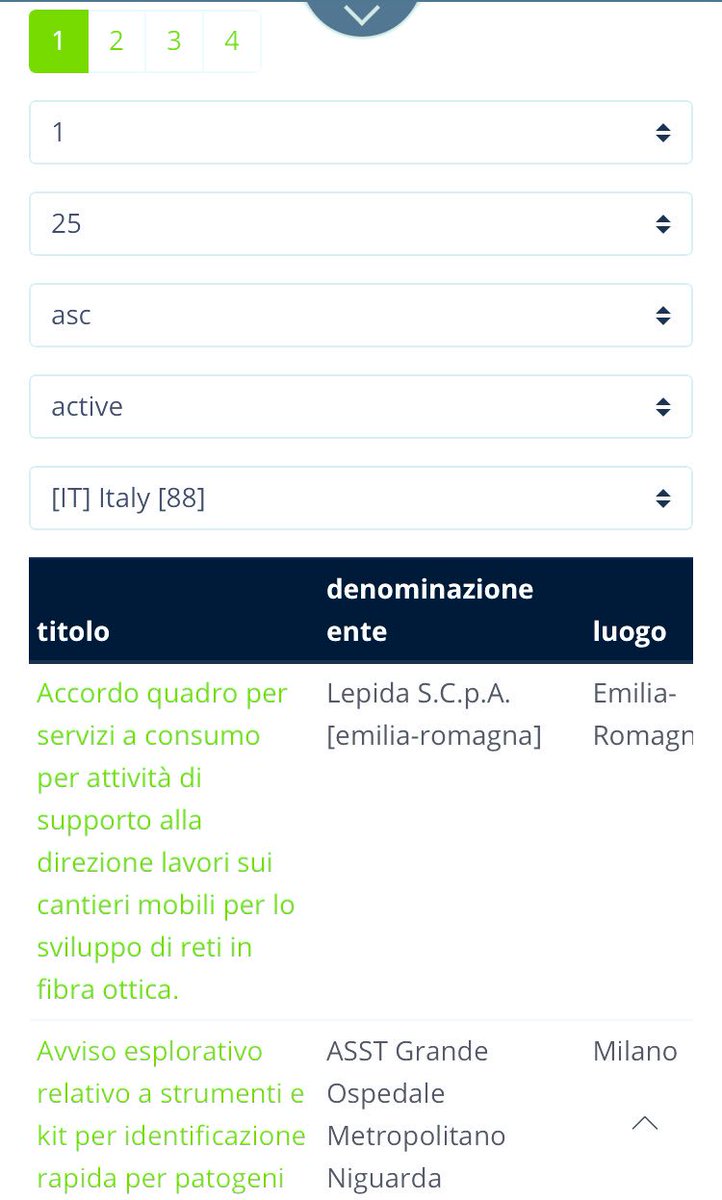 1 2 3 4

1

25

asc

active

[IT] Italy [88]

| titolo | denominazione ente | luogo |
|---|---|---|
| Accordo quadro per servizi a consumo per attività di supporto alla direzione lavori sui cantieri mobili per lo sviluppo di reti in fibra ottica. | Lepida S.C.p.A. [emilia-romagna] | Emilia-Romagn |
| Avviso esplorativo relativo a strumenti e kit per identificazione rapida per patogeni | ASST Grande Ospedale Metropolitano Niguarda | Milano |